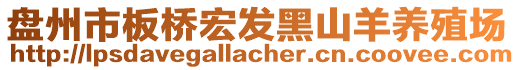 盘州市板桥宏发黑山羊养殖场
http://lpsdavegallacher.cn.coovee.com